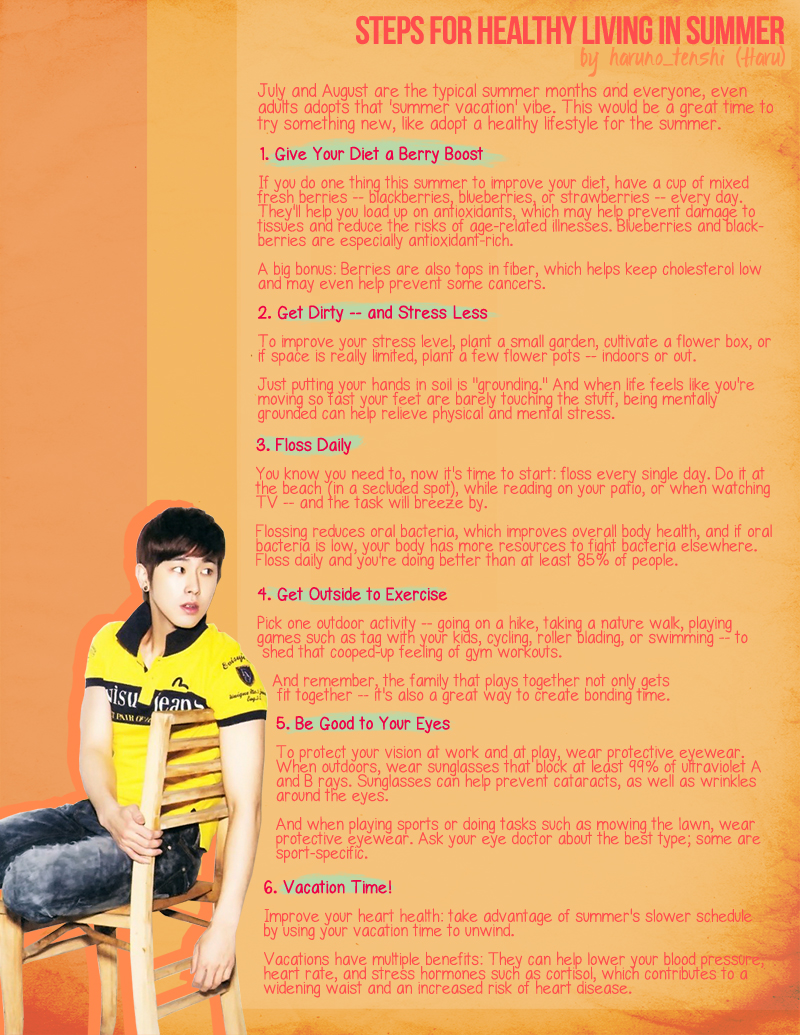 STEPS FOR HEALTHY LIVING IN SUMMER
by haruno_tenshi (Haru)

July and August are the typical summer months and everyone, even adults adopts that 'summer vacation' vibe. This would be a great time to try something new, like adopt a healthy lifestyle for the summer.

1. Give Your Diet a Berry Boost

If you do one thing this summer to improve your diet, have a cup of mixed fresh berries -- blackberries, blueberries, or strawberries -- every day. They'll help you load up on antioxidants, which may help prevent damage to tissues and reduce the risks of age-related illnesses. Blueberries and blackberries are especially antioxidant-rich.

A big bonus: Berries are also tops in fiber, which helps keep cholesterol low and may even help prevent some cancers.

2. Get Dirty -- and Stress Less

To improve your stress level, plant a small garden, cultivate a flower box, or if space is really limited, plant a few flower pots -- indoors or out.

Just putting your hands in soil is "grounding." And when life feels like you're moving so fast your feet are barely touching the stuff, being mentally grounded can help relieve physical and mental stress.

3. Floss Daily

You know you need to, now it's time to start: floss every single day. Do it at the beach (in a secluded spot), while reading on your patio, or when watching TV -- and the task will breeze by.

Flossing reduces oral bacteria, which improves overall body health, and if oral bacteria is low, your body has more resources to fight bacteria elsewhere. Floss daily and you're doing better than at least 85% of people.

4. Get Outside to Exercise

Pick one outdoor activity -- going on a hike, taking a nature walk, playing games such as tag with your kids, cycling, roller blading, or swimming -- to shed that cooped-up feeling of gym workouts.

And remember, the family that plays together not only gets fit together -- it's also a great way to create bonding time.

5. Be Good to Your Eyes

To protect your vision at work and at play, wear protective eyewear. When outdoors, wear sunglasses that block at least 99% of ultraviolet A and B rays. Sunglasses can help prevent cataracts, as well as wrinkles around the eyes.

And when playing sports or doing tasks such as mowing the lawn, wear protective eyewear. Ask your eye doctor about the best type; some are sport-specific.

6. Vacation Time!

Improve your heart health: take advantage of summer's slower schedule by using your vacation time to unwind.

Vacations have multiple benefits: They can help lower your blood pressure, heart rate, and stress hormones such as cortisol, which contributes to a widening waist and an increased risk of heart disease.